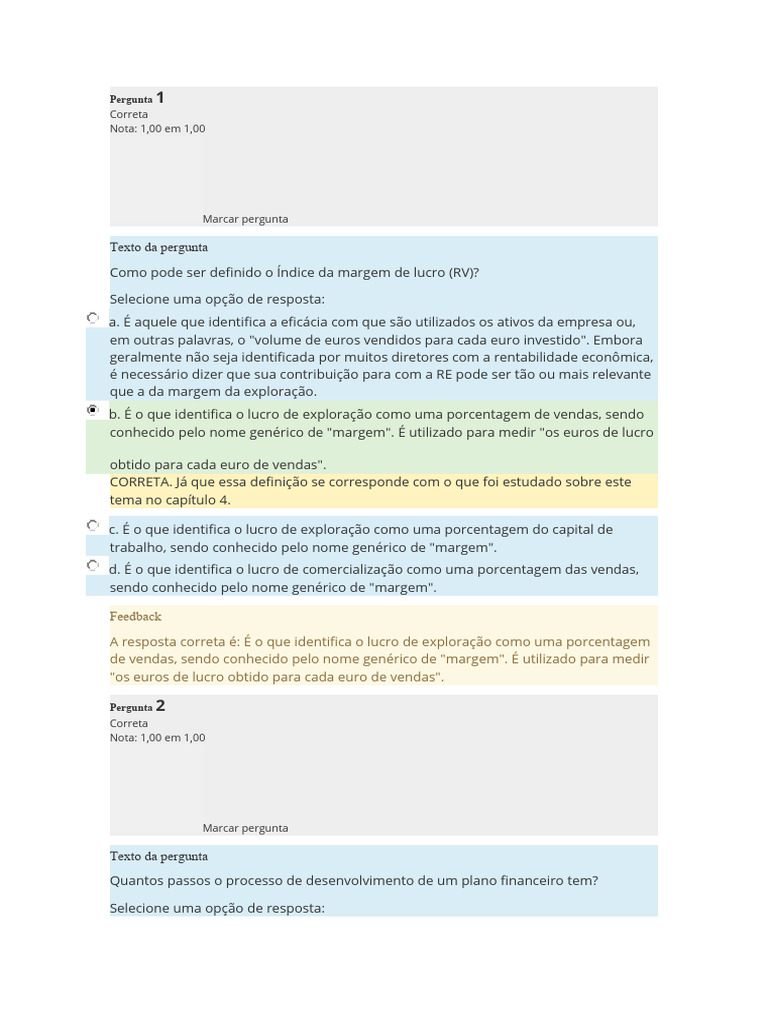 Pergunta 1
Correta
Nota: 1,00 em 1,00

Marcar pergunta

Texto da pergunta

Como pode ser definido o Índice da margem de lucro (RV)?

Selecione uma opção de resposta:

a. É aquele que identifica a eficácia com que são utilizados os ativos da empresa ou, em outras palavras, o "volume de euros vendidos para cada euro investido". Embora geralmente não seja identificada por muitos diretores com a rentabilidade econômica, é necessário dizer que sua contribuição para com a RE pode ser tão ou mais relevante que a da margem da exploração.

b. É o que identifica o lucro de exploração como uma porcentagem de vendas, sendo conhecido pelo nome genérico de "margem". É utilizado para medir "os euros de lucro

obtido para cada euro de vendas".

CORRETA. Já que essa definição se corresponde com o que foi estudado sobre este tema no capítulo 4.

c. É o que identifica o lucro de exploração como uma porcentagem do capital de trabalho, sendo conhecido pelo nome genérico de "margem".

d. É o que identifica o lucro de comercialização como uma porcentagem das vendas, sendo conhecido pelo nome genérico de "margem".

Feedback

A resposta correta é: É o que identifica o lucro de exploração como uma porcentagem de vendas, sendo conhecido pelo nome genérico de "margem". É utilizado para medir "os euros de lucro obtido para cada euro de vendas".

Pergunta 2
Correta
Nota: 1,00 em 1,00

Marcar pergunta

Texto da pergunta

Quantos passos o processo de desenvolvimento de um plano financeiro tem?

Selecione uma opção de resposta: